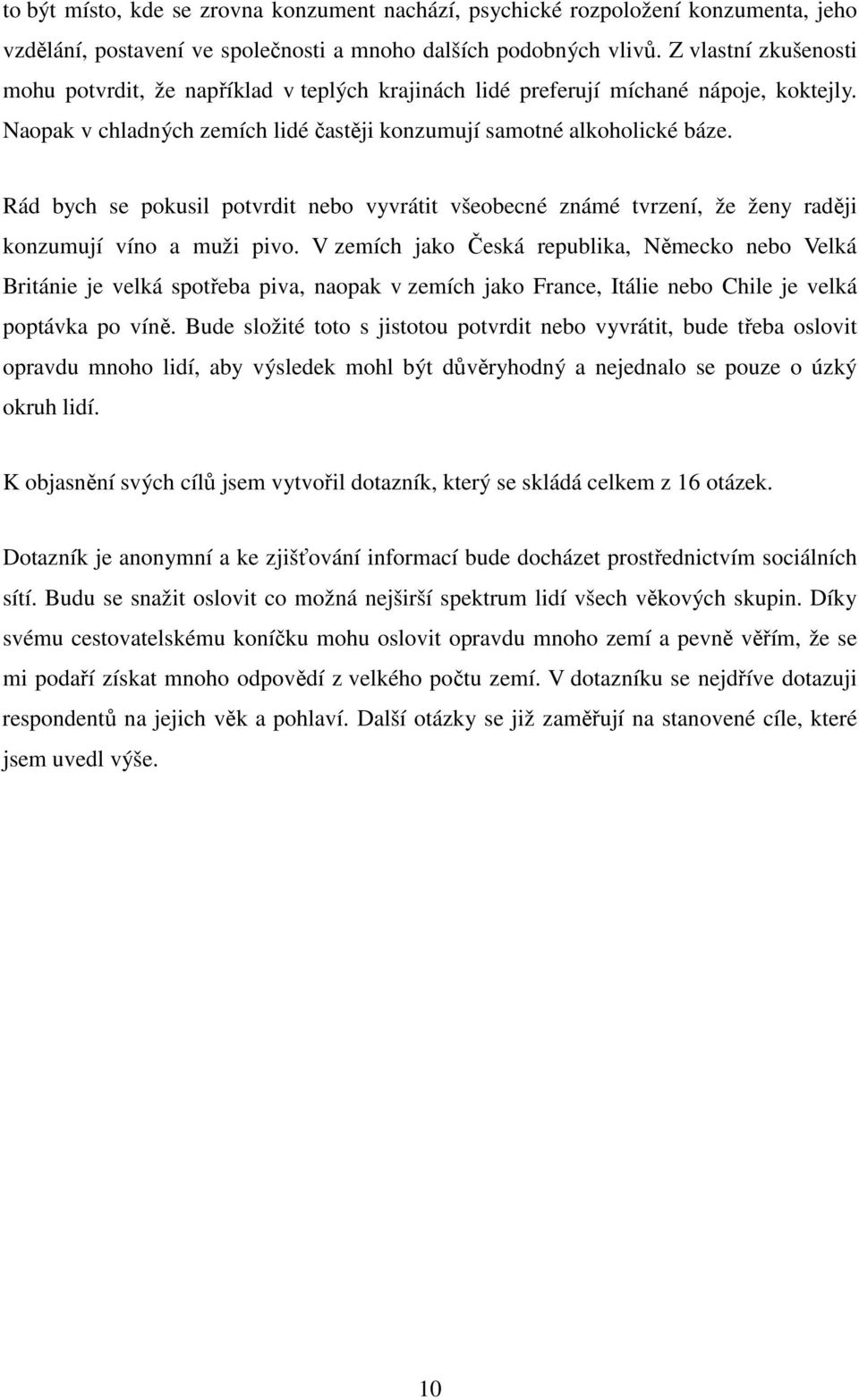 to být místo, kde se zrovna konzument nachází, psychické rozpoložení konzumenta, jeho vzdělání, postavení ve společnosti a mnoho dalších podobných vlivů. Z vlastní zkušenosti mohu potvrdit, že například v teplých krajinách lidé preferují míchané nápoje, koktejly. Naopak v chladných zemích lidé častěji konzumují samotné alkoholické báze.

Rád bych se pokusil potvrdit nebo vyvrátit všeobecné známé tvrzení, že ženy raději konzumují víno a muži pivo. V zemích jako Česká republika, Německo nebo Velká Británie je velká spotřeba piva, naopak v zemích jako France, Itálie nebo Chile je velká poptávka po víně. Bude složité toto s jistotou potvrdit nebo vyvrátit, bude třeba oslovit opravdu mnoho lidí, aby výsledek mohl být důvěryhodný a nejednalo se pouze o úzký okruh lidí.

K objasnění svých cílů jsem vytvořil dotazník, který se skládá celkem z 16 otázek.

Dotazník je anonymní a ke zjišťování informací bude docházet prostřednictvím sociálních sítí. Budu se snažit oslovit co možná nejširší spektrum lidí všech věkových skupin. Díky svému cestovatelskému koníčku mohu oslovit opravdu mnoho zemí a pevně věřím, že se mi podaří získat mnoho odpovědí z velkého počtu zemí. V dotazníku se nejdříve dotazuji respondentů na jejich věk a pohlaví. Další otázky se již zaměřují na stanovené cíle, které jsem uvedl výše.

10